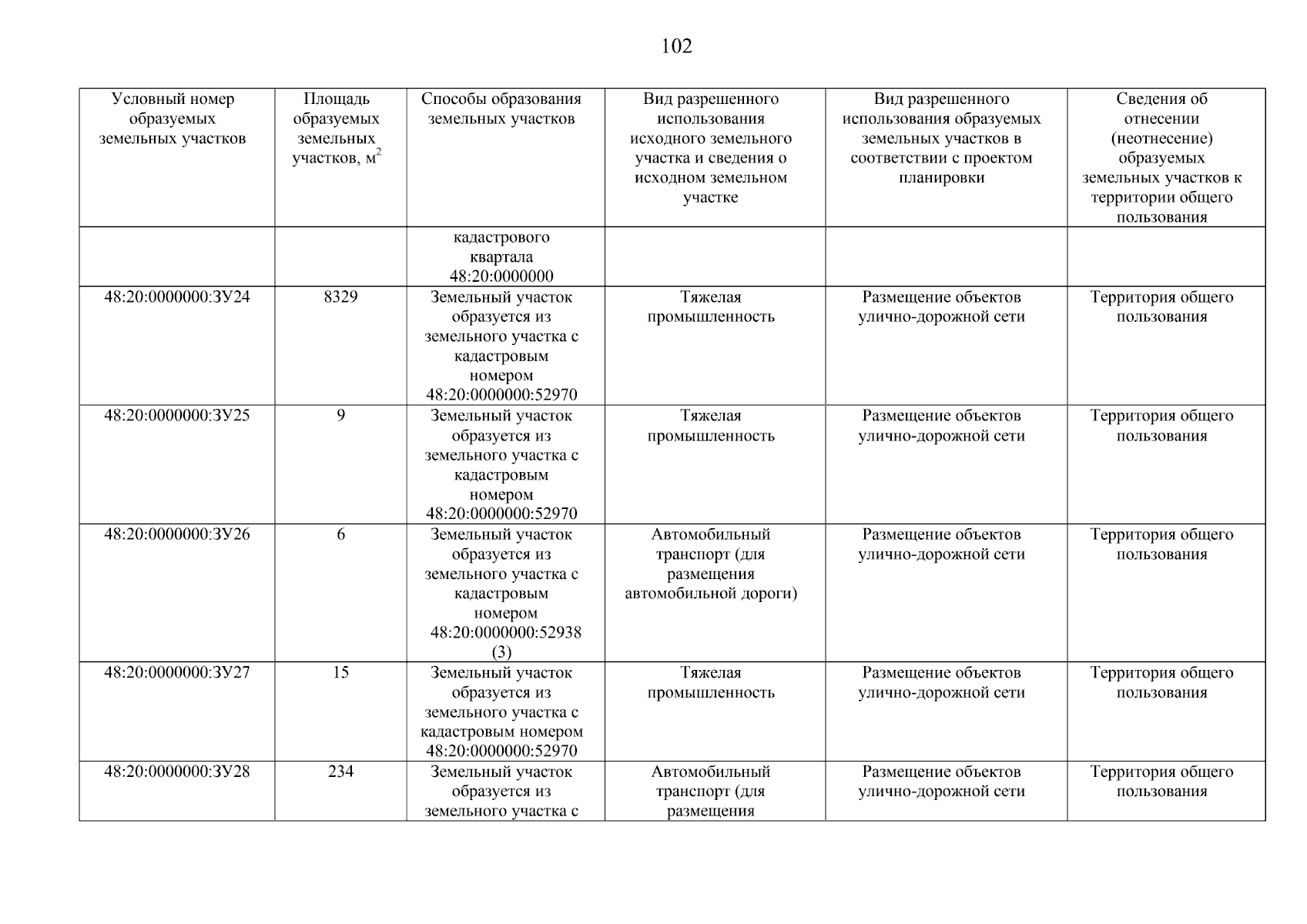 102

| Условный номер образуемых земельных участков | Площадь образуемых земельных участков, м$^2$ | Способы образования земельных участков | Вид разрешенного использования исходного земельного участка и сведения о исходном земельном участке | Вид разрешенного использования образуемых земельных участков в соответствии с проектом планировки | Сведения об отнесении (неотнесение) образуемых земельных участков к территории общего пользования |
|---|---|---|---|---|---|
| | | кадастрового квартала 48:20:0000000 | | | |
| 48:20:0000000:ЗУ24 | 8329 | Земельный участок образуется из земельного участка с кадастровым номером 48:20:0000000:52970 | Тяжелая промышленность | Размещение объектов улично-дорожной сети | Территория общего пользования |
| 48:20:0000000:ЗУ25 | 9 | Земельный участок образуется из земельного участка с кадастровым номером 48:20:0000000:52970 | Тяжелая промышленность | Размещение объектов улично-дорожной сети | Территория общего пользования |
| 48:20:0000000:ЗУ26 | 6 | Земельный участок образуется из земельного участка с кадастровым номером 48:20:0000000:52938 (3) | Автомобильный транспорт (для размещения автомобильной дороги) | Размещение объектов улично-дорожной сети | Территория общего пользования |
| 48:20:0000000:ЗУ27 | 15 | Земельный участок образуется из земельного участка с кадастровым номером 48:20:0000000:52970 | Тяжелая промышленность | Размещение объектов улично-дорожной сети | Территория общего пользования |
| 48:20:0000000:ЗУ28 | 234 | Земельный участок образуется из земельного участка с | Автомобильный транспорт (для размещения | Размещение объектов улично-дорожной сети | Территория общего пользования |